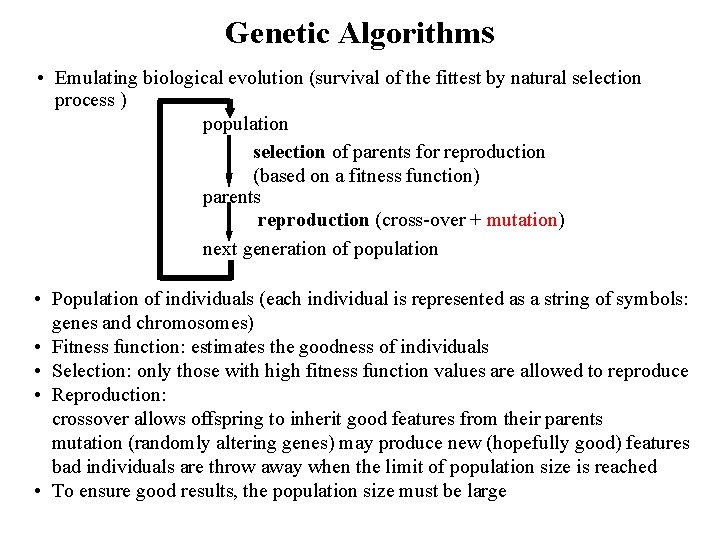 Genetic Algorithms

• Emulating biological evolution (survival of the fittest by natural selection process )

population

selection of parents for reproduction (based on a fitness function)

parents

reproduction (cross-over + mutation)

next generation of population

• Population of individuals (each individual is represented as a string of symbols: genes and chromosomes)
• Fitness function: estimates the goodness of individuals
• Selection: only those with high fitness function values are allowed to reproduce
• Reproduction:
crossover allows offspring to inherit good features from their parents
mutation (randomly altering genes) may produce new (hopefully good) features
bad individuals are throw away when the limit of population size is reached
• To ensure good results, the population size must be large